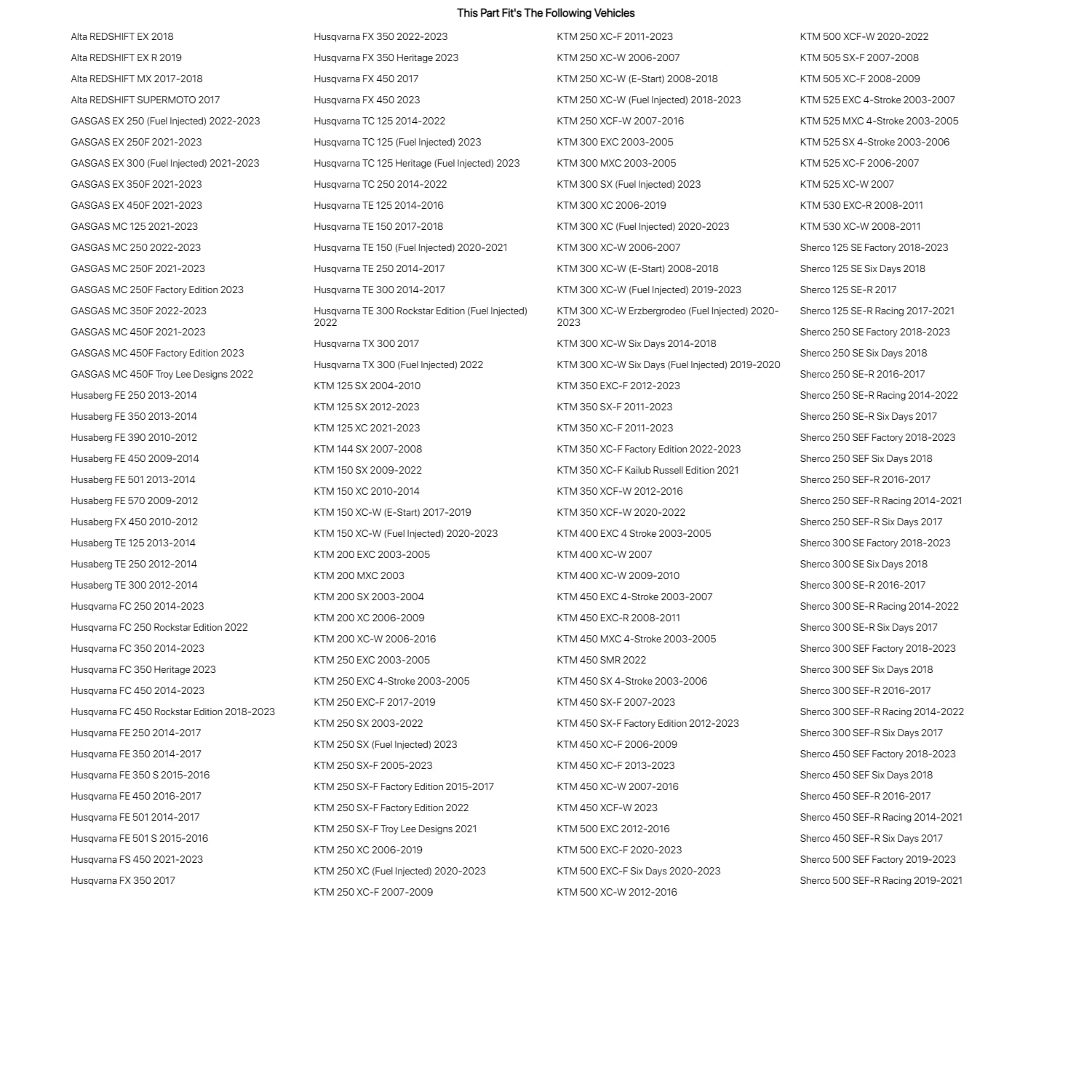 This Part Fit's The Following Vehicles

Alta REDSHIFT EX 2018
Alta REDSHIFT EX R 2019
Alta REDSHIFT MX 2017-2018
Alta REDSHIFT SUPERMOTO 2017
GASGAS EX 250 (Fuel Injected) 2022-2023
GASGAS EX 250F 2021-2023
GASGAS EX 300 (Fuel Injected) 2021-2023
GASGAS EX 350F 2021-2023
GASGAS EX 450F 2021-2023
GASGAS MC 125 2021-2023
GASGAS MC 250 2022-2023
GASGAS MC 250F 2021-2023
GASGAS MC 250F Factory Edition 2023
GASGAS MC 350F 2022-2023
GASGAS MC 450F 2021-2023
GASGAS MC 450F Factory Edition 2023
GASGAS MC 450F Troy Lee Designs 2022
Husaberg FE 250 2013-2014
Husaberg FE 350 2013-2014
Husaberg FE 390 2010-2012
Husaberg FE 450 2009-2014
Husaberg FE 501 2013-2014
Husaberg FE 570 2009-2012
Husaberg FX 450 2010-2012
Husaberg TE 125 2013-2014
Husaberg TE 250 2012-2014
Husaberg TE 300 2012-2014
Husqvarna FC 250 2014-2023
Husqvarna FC 250 Rockstar Edition 2022
Husqvarna FC 350 2014-2023
Husqvarna FC 350 Heritage 2023
Husqvarna FC 450 2014-2023
Husqvarna FC 450 Rockstar Edition 2018-2023
Husqvarna FE 250 2014-2017
Husqvarna FE 350 2014-2017
Husqvarna FE 350 S 2015-2016
Husqvarna FE 450 2016-2017
Husqvarna FE 501 2014-2017
Husqvarna FE 501 S 2015-2016
Husqvarna FS 450 2021-2023
Husqvarna FX 350 2017

Husqvarna FX 350 2022-2023
Husqvarna FX 350 Heritage 2023
Husqvarna FX 450 2017
Husqvarna FX 450 2023
Husqvarna TC 125 2014-2022
Husqvarna TC 125 (Fuel Injected) 2023
Husqvarna TC 125 Heritage (Fuel Injected) 2023
Husqvarna TC 250 2014-2022
Husqvarna TE 125 2014-2016
Husqvarna TE 150 2017-2018
Husqvarna TE 150 (Fuel Injected) 2020-2021
Husqvarna TE 250 2014-2017
Husqvarna TE 300 2014-2017
Husqvarna TE 300 Rockstar Edition (Fuel Injected) 2022
Husqvarna TX 300 2017
Husqvarna TX 300 (Fuel Injected) 2022
KTM 125 SX 2004-2010
KTM 125 SX 2012-2023
KTM 125 XC 2021-2023
KTM 144 SX 2007-2008
KTM 150 SX 2009-2022
KTM 150 XC 2010-2014
KTM 150 XC-W (E-Start) 2017-2019
KTM 150 XC-W (Fuel Injected) 2020-2023
KTM 200 EXC 2003-2005
KTM 200 MXC 2003
KTM 200 SX 2003-2004
KTM 200 XC 2006-2009
KTM 200 XC-W 2006-2016
KTM 250 EXC 2003-2005
KTM 250 EXC 4-Stroke 2003-2005
KTM 250 EXC-F 2017-2019
KTM 250 SX 2003-2022
KTM 250 SX (Fuel Injected) 2023
KTM 250 SX-F 2005-2023
KTM 250 SX-F Factory Edition 2015-2017
KTM 250 SX-F Factory Edition 2022
KTM 250 SX-F Troy Lee Designs 2021
KTM 250 XC 2006-2019
KTM 250 XC (Fuel Injected) 2020-2023
KTM 250 XC-F 2007-2009

KTM 250 XC-F 2011-2023
KTM 250 XC-W 2006-2007
KTM 250 XC-W (E-Start) 2008-2018
KTM 250 XC-W (Fuel Injected) 2018-2023
KTM 250 XCF-W 2007-2016
KTM 300 EXC 2003-2005
KTM 300 MXC 2003-2005
KTM 300 SX (Fuel Injected) 2023
KTM 300 XC 2006-2019
KTM 300 XC (Fuel Injected) 2020-2023
KTM 300 XC-W 2006-2007
KTM 300 XC-W (E-Start) 2008-2018
KTM 300 XC-W (Fuel Injected) 2019-2023
KTM 300 XC-W Erzbergrodeo (Fuel Injected) 2020-2023
KTM 300 XC-W Six Days 2014-2018
KTM 300 XC-W Six Days (Fuel Injected) 2019-2020
KTM 350 EXC-F 2012-2023
KTM 350 SX-F 2011-2023
KTM 350 XC-F 2011-2023
KTM 350 XC-F Factory Edition 2022-2023
KTM 350 XC-F Kailub Russell Edition 2021
KTM 350 XCF-W 2012-2016
KTM 350 XCF-W 2020-2022
KTM 400 EXC 4 Stroke 2003-2005
KTM 400 XC-W 2007
KTM 400 XC-W 2009-2010
KTM 450 EXC 4-Stroke 2003-2007
KTM 450 EXC-R 2008-2011
KTM 450 MXC 4-Stroke 2003-2005
KTM 450 SMR 2022
KTM 450 SX 4-Stroke 2003-2006
KTM 450 SX-F 2007-2023
KTM 450 SX-F Factory Edition 2012-2023
KTM 450 XC-F 2006-2009
KTM 450 XC-F 2013-2023
KTM 450 XC-W 2007-2016
KTM 450 XCF-W 2023
KTM 500 EXC 2012-2016
KTM 500 EXC-F 2020-2023
KTM 500 EXC-F Six Days 2020-2023
KTM 500 XC-W 2012-2016

KTM 500 XCF-W 2020-2022
KTM 505 SX-F 2007-2008
KTM 505 XC-F 2008-2009
KTM 525 EXC 4-Stroke 2003-2007
KTM 525 MXC 4-Stroke 2003-2005
KTM 525 SX 4-Stroke 2003-2006
KTM 525 XC-F 2006-2007
KTM 525 XC-W 2007
KTM 530 EXC-R 2008-2011
KTM 530 XC-W 2008-2011
Sherco 125 SE Factory 2018-2023
Sherco 125 SE Six Days 2018
Sherco 125 SE-R 2017
Sherco 125 SE-R Racing 2017-2021
Sherco 250 SE Factory 2018-2023
Sherco 250 SE Six Days 2018
Sherco 250 SE-R 2016-2017
Sherco 250 SE-R Racing 2014-2022
Sherco 250 SE-R Six Days 2017
Sherco 250 SEF Factory 2018-2023
Sherco 250 SEF Six Days 2018
Sherco 250 SEF-R 2016-2017
Sherco 250 SEF-R Racing 2014-2021
Sherco 250 SEF-R Six Days 2017
Sherco 300 SE Factory 2018-2023
Sherco 300 SE Six Days 2018
Sherco 300 SE-R 2016-2017
Sherco 300 SE-R Racing 2014-2022
Sherco 300 SE-R Six Days 2017
Sherco 300 SEF Factory 2018-2023
Sherco 300 SEF Six Days 2018
Sherco 300 SEF-R 2016-2017
Sherco 300 SEF-R Racing 2014-2022
Sherco 300 SEF-R Six Days 2017
Sherco 450 SEF Factory 2018-2023
Sherco 450 SEF Six Days 2018
Sherco 450 SEF-R 2016-2017
Sherco 450 SEF-R Racing 2014-2021
Sherco 450 SEF-R Six Days 2017
Sherco 500 SEF Factory 2019-2023
Sherco 500 SEF-R Racing 2019-2021